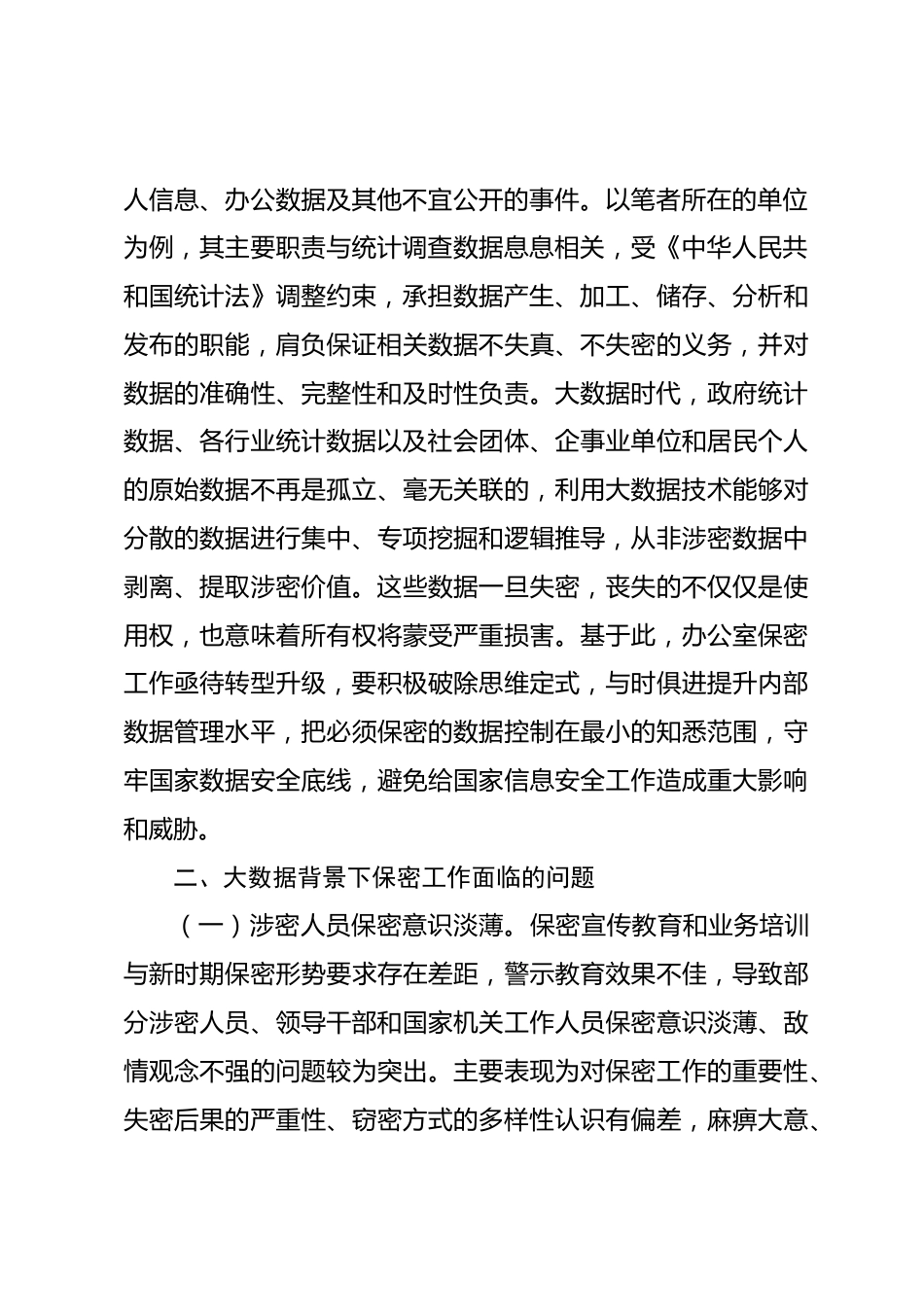 人信息、办公数据及其他不宜公开的事件。以笔者所在的单位为例，其主要职责与统计调查数据息息相关，受《中华人民共和国统计法》调整约束，承担数据产生、加工、储存、分析和发布的职能，肩负保证相关数据不失真、不失密的义务，并对数据的准确性、完整性和及时性负责。大数据时代，政府统计数据、各行业统计数据以及社会团体、企事业单位和居民个人的原始数据不再是孤立、毫无关联的，利用大数据技术能够对分散的数据进行集中、专项挖掘和逻辑推导，从非涉密数据中剥离、提取涉密价值。这些数据一旦失密，丧失的不仅仅是使用权，也意味着所有权将蒙受严重损害。基于此，办公室保密工作亟待转型升级，要积极破除思维定式，与时俱进提升内部数据管理水平，把必须保密的数据控制在最小的知悉范围，守牢国家数据安全底线，避免给国家信息安全工作造成重大影响和威胁。

二、大数据背景下保密工作面临的问题

（一）涉密人员保密意识淡薄。保密宣传教育和业务培训与新时期保密形势要求存在差距，警示教育效果不佳，导致部分涉密人员、领导干部和国家机关工作人员保密意识淡薄、敌情观念不强的问题较为突出。主要表现为对保密工作的重要性、失密后果的严重性、窃密方式的多样性认识有偏差，麻痹大意、